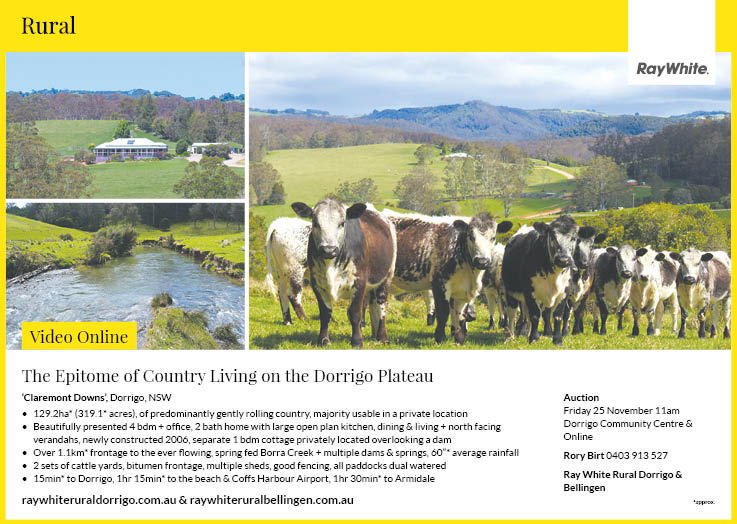 Rural

RayWhite.

Video Online

The Epitome of Country Living on the Dorrigo Plateau

'Claremont Downs', Dorrigo, NSW

• 129.2ha* (319.1* acres), of predominantly gently rolling country, majority usable in a private location
• Beautifully presented 4 bdm + office, 2 bath home with large open plan kitchen, dining & living + north facing verandahs, newly constructed 2006, separate 1 bdm cottage privately located overlooking a dam
• Over 1.1km* frontage to the ever flowing, spring fed Borra Creek + multiple dams & springs, 60"* average rainfall
• 2 sets of cattle yards, bitumen frontage, multiple sheds, good fencing, all paddocks dual watered
• 15min* to Dorrigo, 1hr 15min* to the beach & Coffs Harbour Airport, 1hr 30min* to Armidale

raywhiteruraldorrigo.com.au & raywhiteruralbellingen.com.au

Auction
Friday 25 November 11am
Dorrigo Community Centre & Online

Rory Birt 0403 913 527

Ray White Rural Dorrigo & Bellingen

*approx.